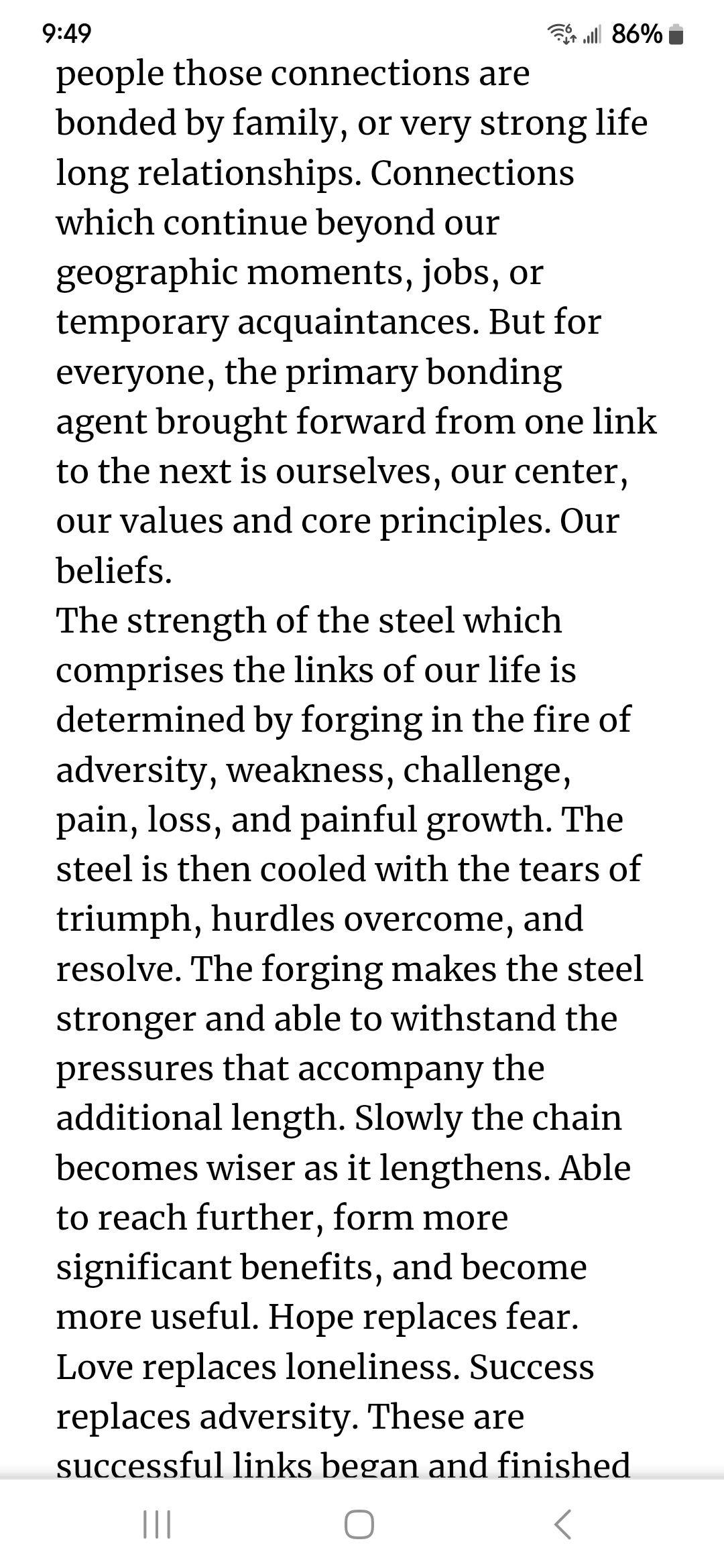 9:49 86%

people those connections are bonded by family, or very strong life long relationships. Connections which continue beyond our geographic moments, jobs, or temporary acquaintances. But for everyone, the primary bonding agent brought forward from one link to the next is ourselves, our center, our values and core principles. Our beliefs.
The strength of the steel which comprises the links of our life is determined by forging in the fire of adversity, weakness, challenge, pain, loss, and painful growth. The steel is then cooled with the tears of triumph, hurdles overcome, and resolve. The forging makes the steel stronger and able to withstand the pressures that accompany the additional length. Slowly the chain becomes wiser as it lengthens. Able to reach further, form more significant benefits, and become more useful. Hope replaces fear. Love replaces loneliness. Success replaces adversity. These are successful links began and finished